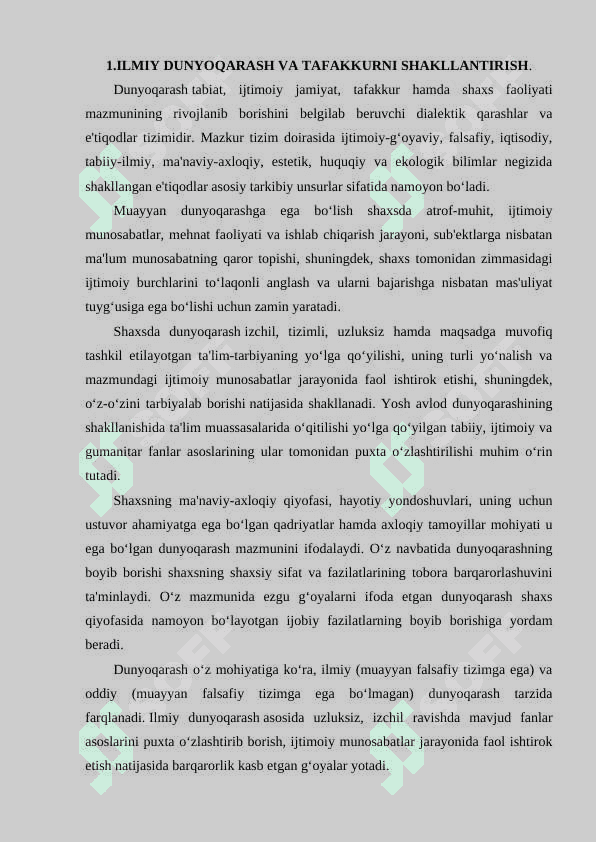 1.ILMIY DUNYOQARASH VA TAFAKKURNI SHAKLLANTIRISH.

Dunyoqarash tabiat, ijtimoiy jamiyat, tafakkur hamda shaxs faoliyati mazmunining rivojlanib borishini belgilab beruvchi dialektik qarashlar va e'tiqodlar tizimidir. Mazkur tizim doirasida ijtimoiy-g‘oyaviy, falsafiy, iqtisodiy, tabiiy-ilmiy, ma'naviy-axloqiy, estetik, huquqiy va ekologik bilimlar negizida shakllangan e'tiqodlar asosiy tarkibiy unsurlar sifatida namoyon bo‘ladi.

Muayyan dunyoqarashga ega bo‘lish shaxsda atrof-muhit, ijtimoiy munosabatlar, mehnat faoliyati va ishlab chiqarish jarayoni, sub'ektlarga nisbatan ma'lum munosabatning qaror topishi, shuningdek, shaxs tomonidan zimmasidagi ijtimoiy burchlarini to‘laqonli anglash va ularni bajarishga nisbatan mas'uliyat tuyg‘usiga ega bo‘lishi uchun zamin yaratadi.

Shaxsda dunyoqarash izchil, tizimli, uzluksiz hamda maqsadga muvofiq tashkil etilayotgan ta'lim-tarbiyaning yo‘lga qo‘yilishi, uning turli yo‘nalish va mazmundagi ijtimoiy munosabatlar jarayonida faol ishtirok etishi, shuningdek, o‘z-o‘zini tarbiyalab borishi natijasida shakllanadi. Yosh avlod dunyoqarashining shakllanishida ta'lim muassasalarida o‘qitilishi yo‘lga qo‘yilgan tabiiy, ijtimoiy va gumanitar fanlar asoslarining ular tomonidan puxta o‘zlashtirilishi muhim o‘rin tutadi.

Shaxsning ma'naviy-axloqiy qiyofasi, hayotiy yondoshuvlari, uning uchun ustuvor ahamiyatga ega bo‘lgan qadriyatlar hamda axloqiy tamoyillar mohiyati u ega bo‘lgan dunyoqarash mazmunini ifodalaydi. O‘z navbatida dunyoqarashning boyib borishi shaxsning shaxsiy sifat va fazilatlarining tobora barqarorlashuvini ta'minlaydi. O‘z mazmunida ezgu g‘oyalarni ifoda etgan dunyoqarash shaxs qiyofasida namoyon bo‘layotgan ijobiy fazilatlarning boyib borishiga yordam beradi.

Dunyoqarash o‘z mohiyatiga ko‘ra, ilmiy (muayyan falsafiy tizimga ega) va oddiy (muayyan falsafiy tizimga ega bo‘lmagan) dunyoqarash tarzida farqlanadi. Ilmiy dunyoqarash asosida uzluksiz, izchil ravishda mavjud fanlar asoslarini puxta o‘zlashtirib borish, ijtimoiy munosabatlar jarayonida faol ishtirok etish natijasida barqarorlik kasb etgan g‘oyalar yotadi.